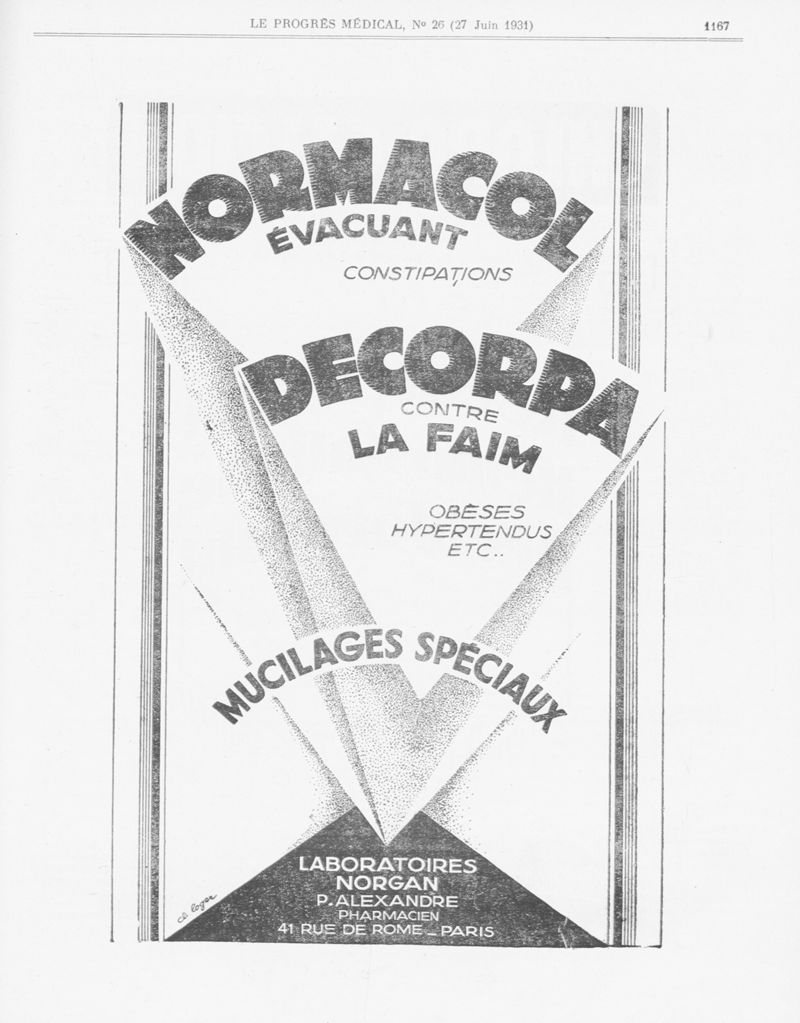 LE PROGRÈS MÉDICAL, No 26 (27 Juin 1931) 1167

NORMACOL
ÉVACUANT
CONSTIPATIONS

DECORPA
CONTRE
LA FAIM

OBÈSES
HYPERTENDUS
ETC..

MUCILAGES SPÉCIAUX

LABORATOIRES
NORGAN
P. ALEXANDRE
PHARMACIEN
41 RUE DE ROME - PARIS